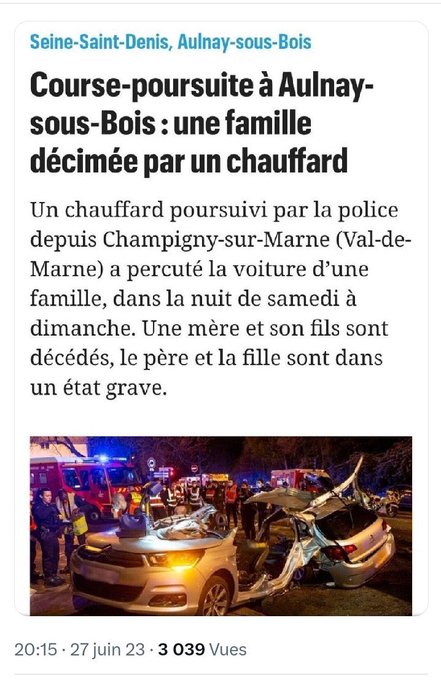 Seine-Saint-Denis, Aulnay-sous-Bois

Course-poursuite à Aulnay-sous-Bois : une famille décimée par un chauffard

Un chauffard poursuivi par la police depuis Champigny-sur-Marne (Val-de-Marne) a percuté la voiture d'une famille, dans la nuit de samedi à dimanche. Une mère et son fils sont décédés, le père et la fille sont dans un état grave.

20:15 · 27 juin 23 · 3 039 Vues